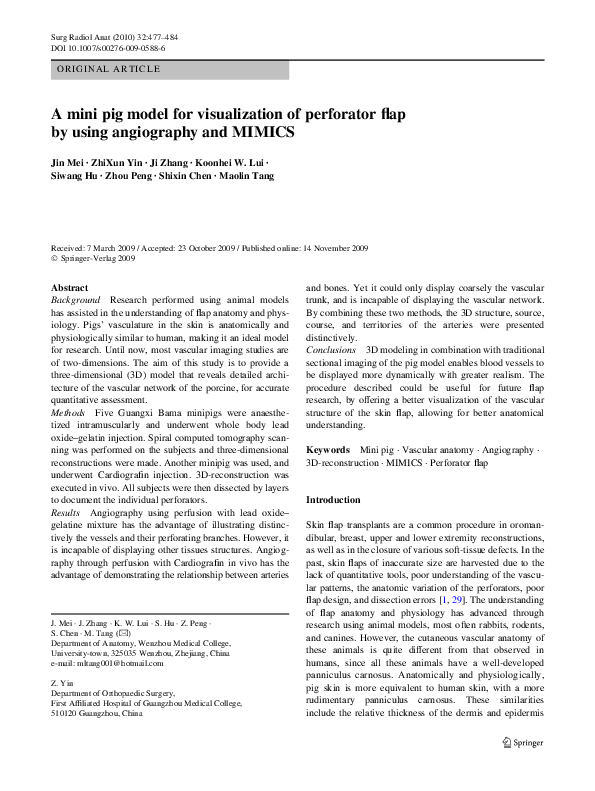 Surg Radiol Anat (2010) 32:477–484
DOI 10.1007/s00276-009-0588-6

ORIGINAL ARTICLE

A mini pig model for visualization of perforator flap by using angiography and MIMICS

Jin Mei · ZhiXun Yin · Ji Zhang · Koonhei W. Lui · Siwang Hu · Zhou Peng · Shixin Chen · Maolin Tang

Received: 7 March 2009 / Accepted: 23 October 2009 / Published online: 14 November 2009
© Springer-Verlag 2009

Abstract
Background Research performed using animal models has assisted in the understanding of flap anatomy and physiology. Pigs' vasculature in the skin is anatomically and physiologically similar to human, making it an ideal model for research. Until now, most vascular imaging studies are of two-dimensions. The aim of this study is to provide a three-dimensional (3D) model that reveals detailed architecture of the vascular network of the porcine, for accurate quantitative assessment.
Methods Five Guangxi Bama minipigs were anaesthetized intramuscularly and underwent whole body lead oxide–gelatin injection. Spiral computed tomography scanning was performed on the subjects and three-dimensional reconstructions were made. Another minipig was used, and underwent Cardiografin injection. 3D-reconstruction was executed in vivo. All subjects were then dissected by layers to document the individual perforators.
Results Angiography using perfusion with lead oxide–gelatine mixture has the advantage of illustrating distinctively the vessels and their perforating branches. However, it is incapable of displaying other tissues structures. Angiography through perfusion with Cardiografin in vivo has the advantage of demonstrating the relationship between arteries and bones. Yet it could only display coarsely the vascular trunk, and is incapable of displaying the vascular network. By combining these two methods, the 3D structure, source, course, and territories of the arteries were presented distinctively.
Conclusions 3D modeling in combination with traditional sectional imaging of the pig model enables blood vessels to be displayed more dynamically with greater realism. The procedure described could be useful for future flap research, by offering a better visualization of the vascular structure of the skin flap, allowing for better anatomical understanding.

Keywords Mini pig · Vascular anatomy · Angiography · 3D-reconstruction · MIMICS · Perforator flap

J. Mei · J. Zhang · K. W. Lui · S. Hu · Z. Peng · S. Chen · M. Tang (✉)
Department of Anatomy, Wenzhou Medical College, University-town, 325035 Wenzhou, Zhejiang, China
e-mail: mltang001@hotmail.com

Z. Yin
Department of Orthopaedic Surgery, First Affiliated Hospital of Guangzhou Medical College, 510120 Guangzhou, China

Introduction

Skin flap transplants are a common procedure in oromandibular, breast, upper and lower extremity reconstructions, as well as in the closure of various soft-tissue defects. In the past, skin flaps of inaccurate size are harvested due to the lack of quantitative tools, poor understanding of the vascular patterns, the anatomic variation of the perforators, poor flap design, and dissection errors [1, 29]. The understanding of flap anatomy and physiology has advanced through research using animal models, most often rabbits, rodents, and canines. However, the cutaneous vascular anatomy of these animals is quite different from that observed in humans, since all these animals have a well-developed panniculus carnosus. Anatomically and physiologically, pig skin is more equivalent to human skin, with a more rudimentary panniculus carnosus. These similarities include the relative thickness of the dermis and epidermis

Springer